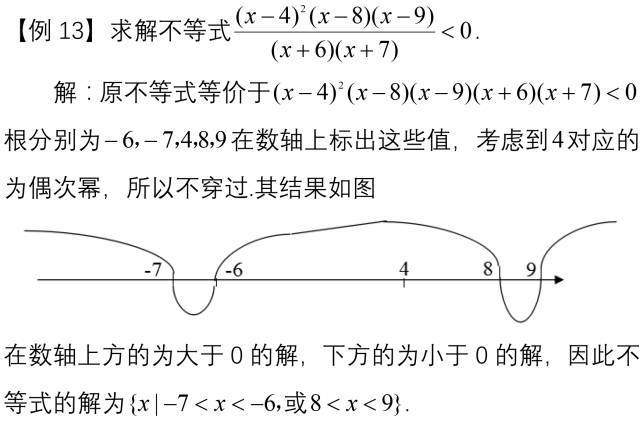 【例13】求解不等式$\frac{(x-4)^2(x-8)(x-9)}{(x+6)(x+7)}<0$.

解：原不等式等价于$(x-4)^2(x-8)(x-9)(x+6)(x+7)<0$根分别为$-6,-7,4,8,9$在数轴上标出这些值，考虑到4对应的为偶次幂，所以不穿过.其结果如图

-7
-6
4
8
9

在数轴上方的为大于0的解，下方的为小于0的解，因此不等式的解为$\{x|-7<x<-6,或8<x<9\}$.